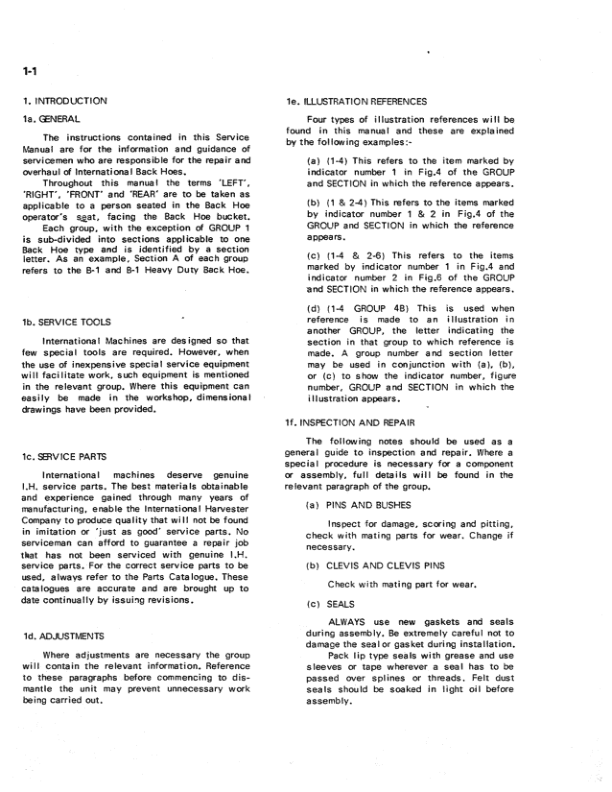 1-1

1. INTRODUCTION

1a. GENERAL

The instructions contained in this Service Manual are for the information and guidance of servicemen who are responsible for the repair and overhaul of International Back Hoes.

Throughout this manual the terms 'LEFT', 'RIGHT', 'FRONT' and 'REAR' are to be taken as applicable to a person seated in the Back Hoe operator's seat, facing the Back Hoe bucket.

Each group, with the exception of GROUP 1 is sub-divided into sections applicable to one Back Hoe type and is identified by a section letter. As an example, Section A of each group refers to the B-1 and B-1 Heavy Duty Back Hoe.

1b. SERVICE TOOLS

International Machines are designed so that few special tools are required. However, when the use of inexpensive special service equipment will facilitate work, such equipment is mentioned in the relevant group. Where this equipment can easily be made in the workshop, dimensional drawings have been provided.

1c. SERVICE PARTS

International machines deserve genuine I.H. service parts. The best materials obtainable and experience gained through many years of manufacturing, enable the International Harvester Company to produce quality that will not be found in imitation or 'just as good' service parts. No serviceman can afford to guarantee a repair job that has not been serviced with genuine I.H. service parts. For the correct service parts to be used, always refer to the Parts Catalogue. These catalogues are accurate and are brought up to date continually by issuing revisions.

1d. ADJUSTMENTS

Where adjustments are necessary the group will contain the relevant information. Reference to these paragraphs before commencing to dismantle the unit may prevent unnecessary work being carried out.

1e. ILLUSTRATION REFERENCES

Four types of illustration references will be found in this manual and these are explained by the following examples:-

(a) (1-4) This refers to the item marked by indicator number 1 in Fig.4 of the GROUP and SECTION in which the reference appears.

(b) (1 & 2-4) This refers to the items marked by indicator number 1 & 2 in Fig.4 of the GROUP and SECTION in which the reference appears.

(c) (1-4 & 2-6) This refers to the items marked by indicator number 1 in Fig.4 and indicator number 2 in Fig.6 of the GROUP and SECTION in which the reference appears.

(d) (1-4 GROUP 4B) This is used when reference is made to an illustration in another GROUP, the letter indicating the section in that group to which reference is made. A group number and section letter may be used in conjunction with (a), (b), or (c) to show the indicator number, figure number, GROUP and SECTION in which the illustration appears.

1f. INSPECTION AND REPAIR

The following notes should be used as a general guide to inspection and repair. Where a special procedure is necessary for a component or assembly, full details will be found in the relevant paragraph of the group.

(a) PINS AND BUSHES

Inspect for damage, scoring and pitting, check with mating parts for wear. Change if necessary.

(b) CLEVIS AND CLEVIS PINS

Check with mating part for wear.

(c) SEALS

ALWAYS use new gaskets and seals during assembly. Be extremely careful not to damage the seal or gasket during installation.

Pack lip type seals with grease and use sleeves or tape wherever a seal has to be passed over splines or threads. Felt dust seals should be soaked in light oil before assembly.